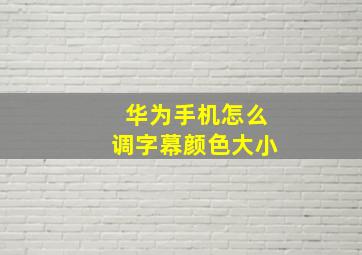 华为手机怎么
调字幕颜色大小